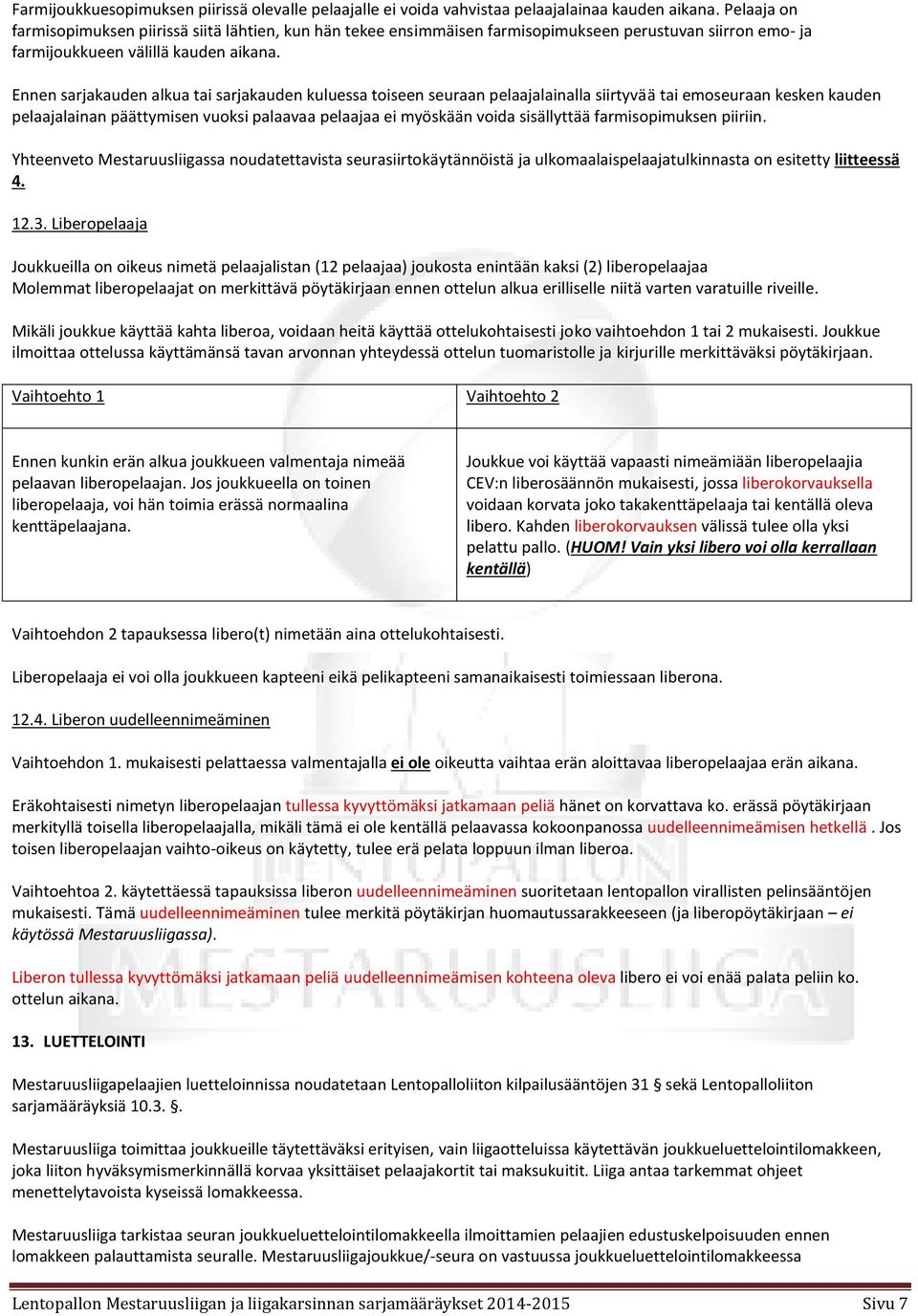 Farmijoukkuesopimuksen piirissä olevalle pelaajalle ei voida vahvistaa pelaajalainaa kauden aikana. Pelaaja on farmisopimuksen piirissä siitä lähtien, kun hän tekee ensimmäisen farmisopimukseen perustuvan siirron emo- ja farmijoukkueen välillä kauden aikana.

Ennen sarjakauden alkua tai sarjakauden kuluessa toiseen seuraan pelaajalainalla siirtyvää tai emoseuraan kesken kauden pelaajalainan päättymisen vuoksi palaavaa pelaajaa ei myöskään voida sisällyttää farmisopimuksen piiriin.

Yhteenveto Mestaruusliigassa noudatettavista seurasiirtokäytännöistä ja ulkomaalaispelaajatulkinnasta on esitetty liitteessä 4.

12.3. Liberopelaaja

Joukkueilla on oikeus nimetä pelaajalistan (12 pelaajaa) joukosta enintään kaksi (2) liberopelaajaa
Molemmat liberopelaajat on merkittävä pöytäkirjaan ennen ottelun alkua erilliselle niitä varten varatuille riveille.

Mikäli joukkue käyttää kahta liberoa, voidaan heitä käyttää ottelukohtaisesti joko vaihtoehdon 1 tai 2 mukaisesti. Joukkue ilmoittaa ottelussa käyttämänsä tavan arvonnan yhteydessä ottelun tuomaristolle ja kirjurille merkittäväksi pöytäkirjaan.

| Vaihtoehto 1 | Vaihtoehto 2 |
|---|---|
| Ennen kunkin erän alkua joukkueen valmentaja nimeää pelaavan liberopelaajan. Jos joukkueella on toinen liberopelaaja, voi hän toimia erässä normaalina kenttäpelaajana. | Joukkue voi käyttää vapaasti nimeämiään liberopelaajia CEV:n liberosäännön mukaisesti, jossa liberokorvauksella voidaan korvata joko takakenttäpelaaja tai kentällä oleva libero. Kahden liberokorvauksen välissä tulee olla yksi pelattu pallo. (HUOM! Vain yksi libero voi olla kerrallaan kentällä) |

Vaihtoehdon 2 tapauksessa libero(t) nimetään aina ottelukohtaisesti.

Liberopelaaja ei voi olla joukkueen kapteeni eikä pelikapteeni samanaikaisesti toimiessaan liberona.

12.4. Liberon uudelleennimeäminen

Vaihtoehdon 1. mukaisesti pelattaessa valmentajalla ei ole oikeutta vaihtaa erän aloittavaa liberopelaajaa erän aikana.

Eräkohtaisesti nimetyn liberopelaajan tullessa kyvyttömäksi jatkamaan peliä hänet on korvattava ko. erässä pöytäkirjaan merkityllä toisella liberopelaajalla, mikäli tämä ei ole kentällä pelaavassa kokoonpanossa uudelleennimeämisen hetkellä . Jos toisen liberopelaajan vaihto-oikeus on käytetty, tulee erä pelata loppuun ilman liberoa.

Vaihtoehtoa 2. käytettäessä tapauksissa liberon uudelleennimeäminen suoritetaan lentopallon virallisten pelinsääntöjen mukaisesti. Tämä uudelleennimeäminen tulee merkitä pöytäkirjan huomautussarakkeeseen (ja liberopöytäkirjaan – ei käytössä Mestaruusliigassa).

Liberon tullessa kyvyttömäksi jatkamaan peliä uudelleennimeämisen kohteena oleva libero ei voi enää palata peliin ko. ottelun aikana.

13. LUETTELOINTI

Mestaruusliigapelaajien luetteloinnissa noudatetaan Lentopalloliiton kilpailusääntöjen 31 § sekä Lentopalloliiton sarjamääräyksiä 10.3. §.

Mestaruusliiga toimittaa joukkueille täytettäväksi erityisen, vain liigaotteluissa käytettävän joukkueluettelointilomakkeen, joka liiton hyväksymismerkinnällä korvaa yksittäiset pelaajakortit tai maksukuitit. Liiga antaa tarkemmat ohjeet menettelytavoista kyseissä lomakkeessa.

Mestaruusliiga tarkistaa seuran joukkueluettelointilomakkeella ilmoittamien pelaajien edustuskelpoisuuden ennen lomakkeen palauttamista seuralle. Mestaruusliigajoukkue/-seura on vastuussa joukkueluettelointilomakkeessa

Lentopallon Mestaruusliigan ja liigakarsinnan sarjamääräykset 2014-2015 Sivu 7